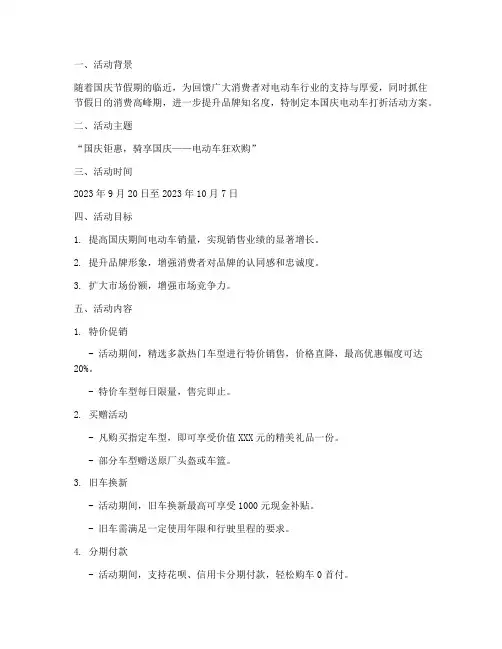 一、活动背景

随着国庆节假期的临近，为回馈广大消费者对电动车行业的支持与厚爱，同时抓住节假日的消费高峰期，进一步提升品牌知名度，特制定本国庆电动车打折活动方案。

二、活动主题

“国庆钜惠，骑享国庆——电动车狂欢购”

三、活动时间

2023 年 9 月 20 日至 2023 年 10 月 7 日

四、活动目标

1. 提高国庆期间电动车销量，实现销售业绩的显著增长。

2. 提升品牌形象，增强消费者对品牌的认同感和忠诚度。

3. 扩大市场份额，增强市场竞争力。

五、活动内容

1. 特价促销

- 活动期间，精选多款热门车型进行特价销售，价格直降，最高优惠幅度可达 20%。

- 特价车型每日限量，售完即止。

2. 买赠活动

- 凡购买指定车型，即可享受价值 XXX 元的精美礼品一份。

- 部分车型赠送原厂头盔或车篮。

3. 旧车换新

- 活动期间，旧车换新最高可享受 1000 元现金补贴。

- 旧车需满足一定使用年限和行驶里程的要求。

4. 分期付款

- 活动期间，支持花呗、信用卡分期付款，轻松购车 0 首付。